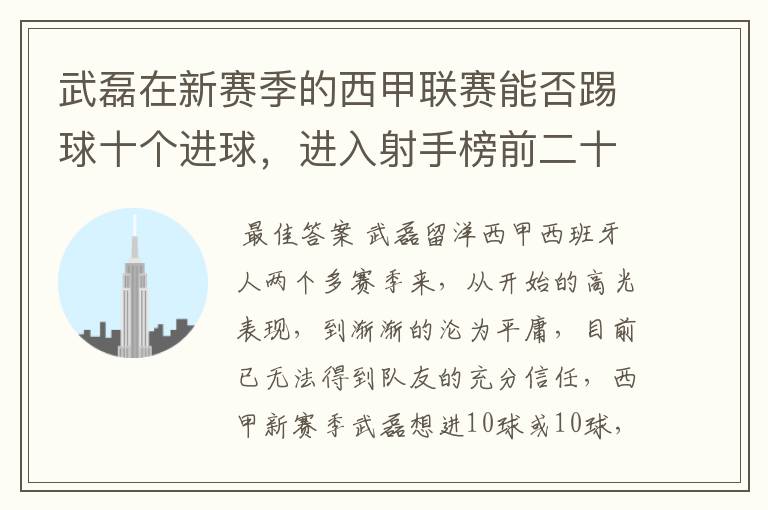 武磊在新赛季的西甲联赛能否踢球十个进球，进入射手榜前二十

最佳答案 武磊留洋西甲西班牙人两个多赛季来，从开始的高光表现，到渐渐的沦为平庸，目前已无法得到队友的充分信任，西甲新赛季武磊想进10球或10球，